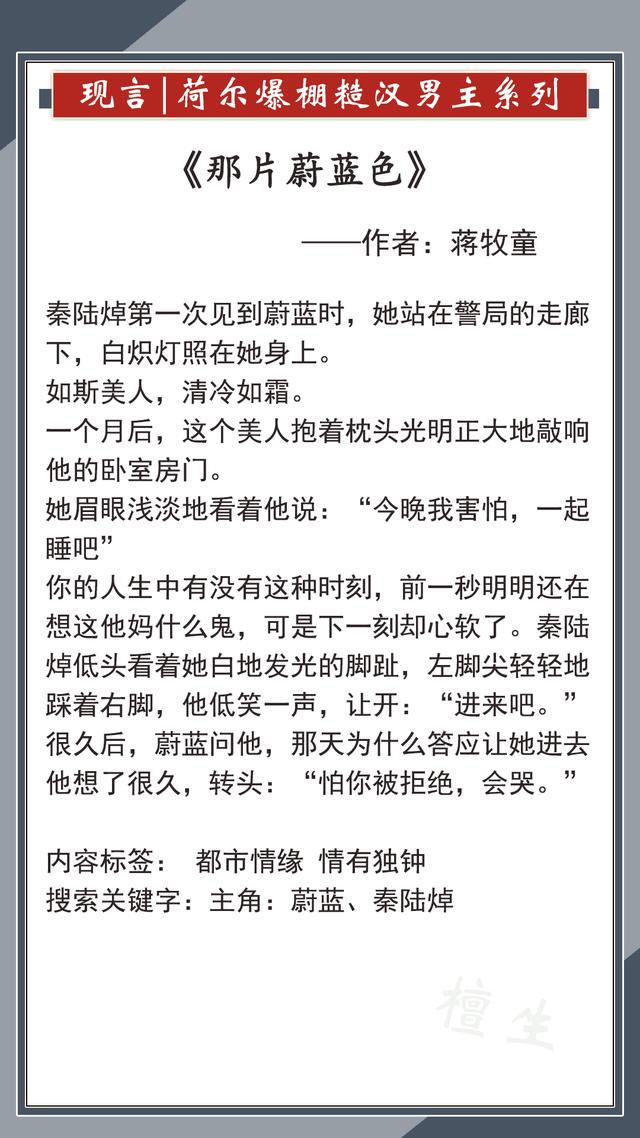 现言|荷尔爆棚糙汉男主系列

《那片蔚蓝色》

——作者：蒋牧童

秦陆焯第一次见到蔚蓝时，她站在警局的走廊下，白炽灯照在她身上。
如斯美人，清冷如霜。
一个月后，这个美人抱着枕头光明正大地敲响他的卧室房门。
她眉眼浅淡地看着他说：“今晚我害怕，一起睡吧”
你的人生中有没有这种时刻，前一秒明明还在想这他妈什么鬼，可是下一刻却心软了。秦陆焯低头看着她白地发光的脚趾，左脚尖轻轻地踩着右脚，他低笑一声，让开：“进来吧。”
很久后，蔚蓝问他，那天为什么答应让她进去
他想了很久，转头：“怕你被拒绝，会哭。”

内容标签： 都市情缘 情有独钟
搜索关键字：主角：蔚蓝、秦陆焯

檀生